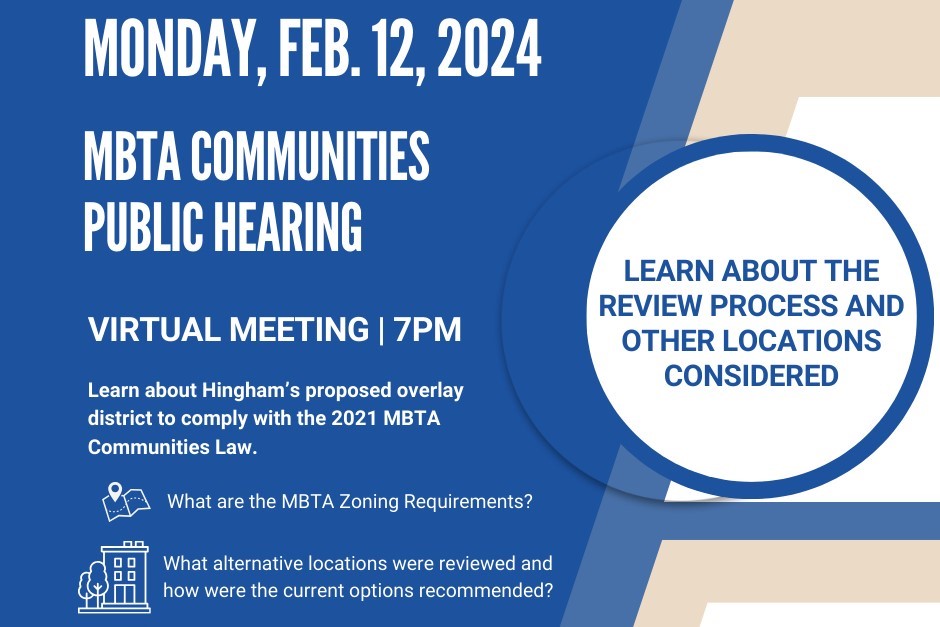 MONDAY, FEB. 12, 2024

MBTA COMMUNITIES PUBLIC HEARING

VIRTUAL MEETING | 7PM

Learn about Hingham's proposed overlay district to comply with the 2021 MBTA Communities Law.

What are the MBTA Zoning Requirements?

What alternative locations were reviewed and how were the current options recommended?

LEARN ABOUT THE REVIEW PROCESS AND OTHER LOCATIONS CONSIDERED